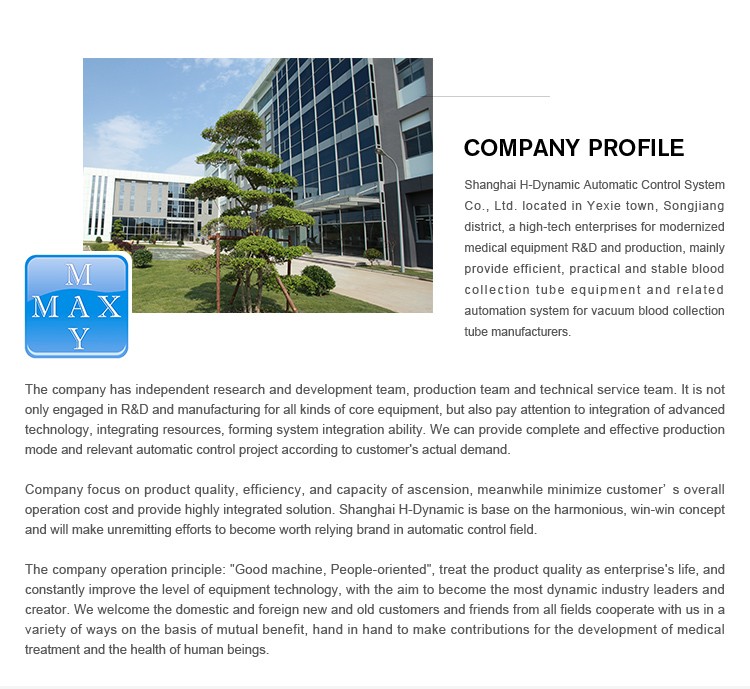 M
MAX
Y

COMPANY PROFILE

Shanghai H-Dynamic Automatic Control System Co., Ltd. located in Yexie town, Songjiang district, a high-tech enterprises for modernized medical equipment R&D and production, mainly provide efficient, practical and stable blood collection tube equipment and related automation system for vacuum blood collection tube manufacturers.

The company has independent research and development team, production team and technical service team. It is not only engaged in R&D and manufacturing for all kinds of core equipment, but also pay attention to integration of advanced technology, integrating resources, forming system integration ability. We can provide complete and effective production mode and relevant automatic control project according to customer's actual demand.

Company focus on product quality, efficiency, and capacity of ascension, meanwhile minimize customer' s overall operation cost and provide highly integrated solution. Shanghai H-Dynamic is base on the harmonious, win-win concept and will make unremitting efforts to become worth relying brand in automatic control field.

The company operation principle: "Good machine, People-oriented", treat the product quality as enterprise's life, and constantly improve the level of equipment technology, with the aim to become the most dynamic industry leaders and creator. We welcome the domestic and foreign new and old customers and friends from all fields cooperate with us in a variety of ways on the basis of mutual benefit, hand in hand to make contributions for the development of medical treatment and the health of human beings.